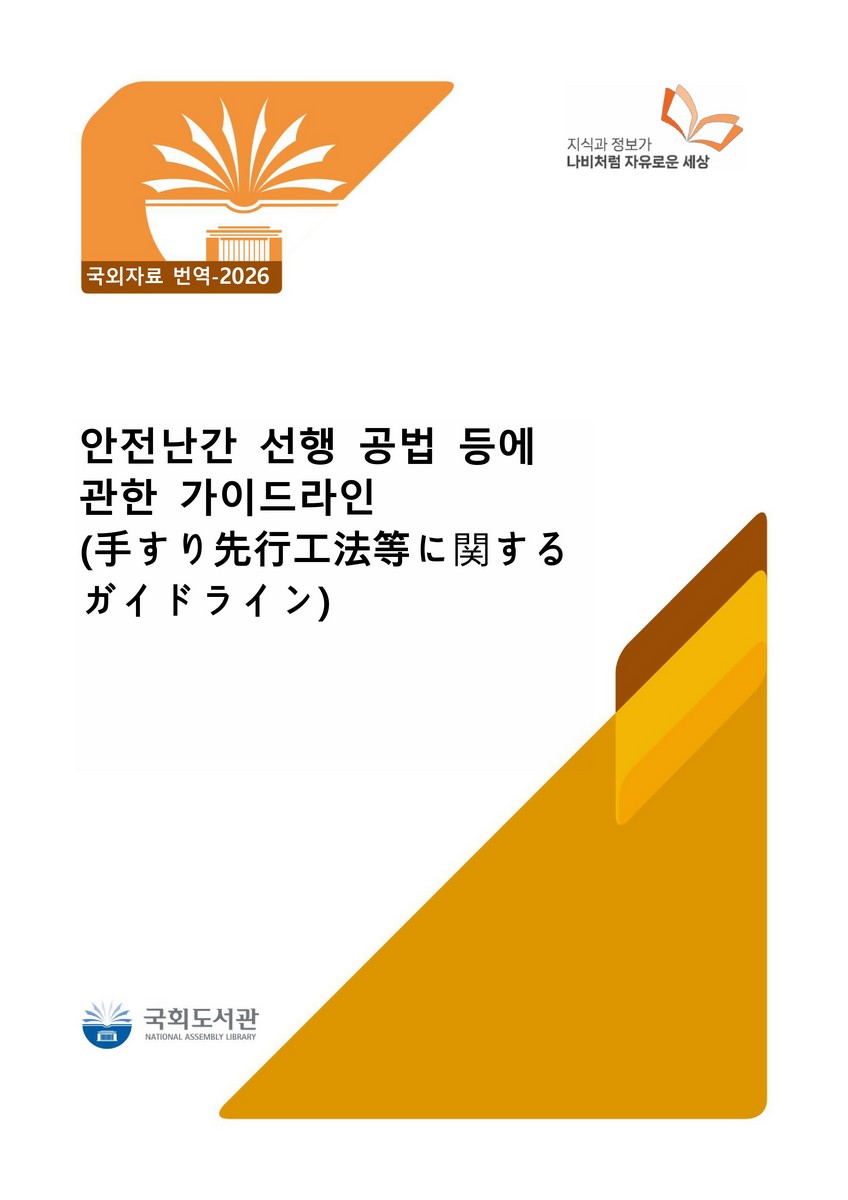 국외자료 번역-2026

지식과 정보가
나비처럼 자유로운 세상

안전난간 선행 공법 등에 관한 가이드라인
(手すり先行工法等に関するガイドライン)

국회도서관
NATIONAL ASSEMBLY LIBRARY